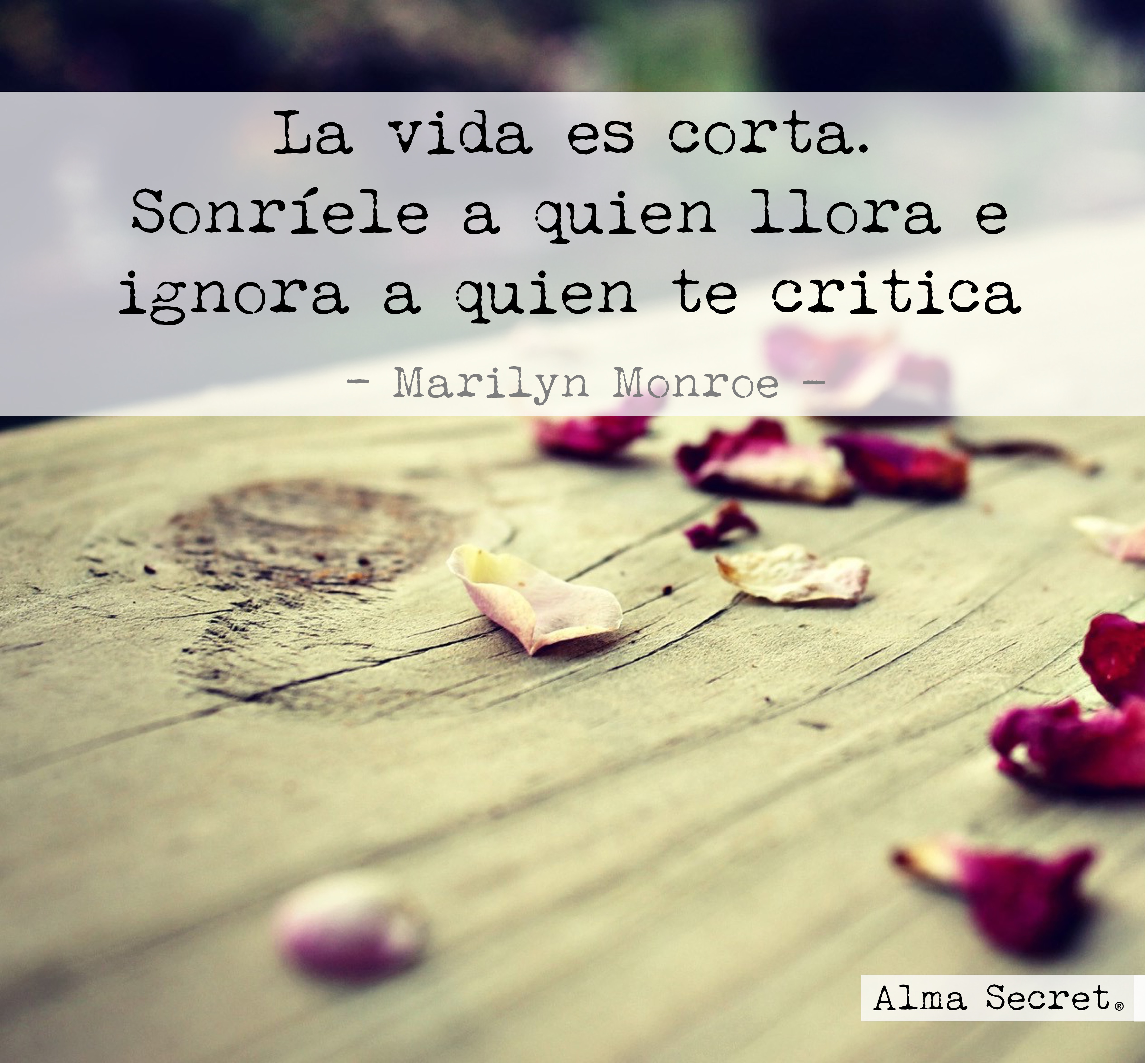 La vida es corta. Sonríele a quien llora e ignora a quien te critica

- Marilyn Monroe -

Alma Secret®